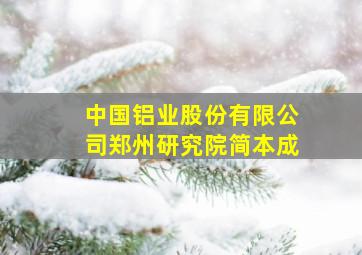 中国铝业股份有限公司郑州研究院简本成